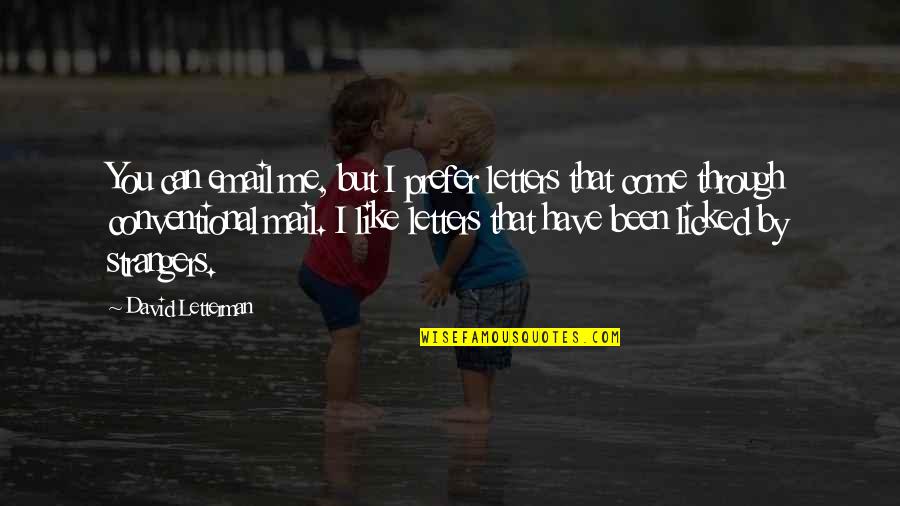 You can email me, but I prefer letters that come through conventional mail. I like letters that have been licked by strangers.

~ David Letterman

WISEFAMOUSQUOTES.COM